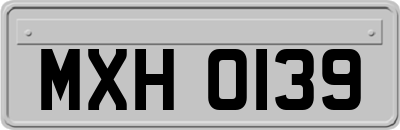 MXH 0139